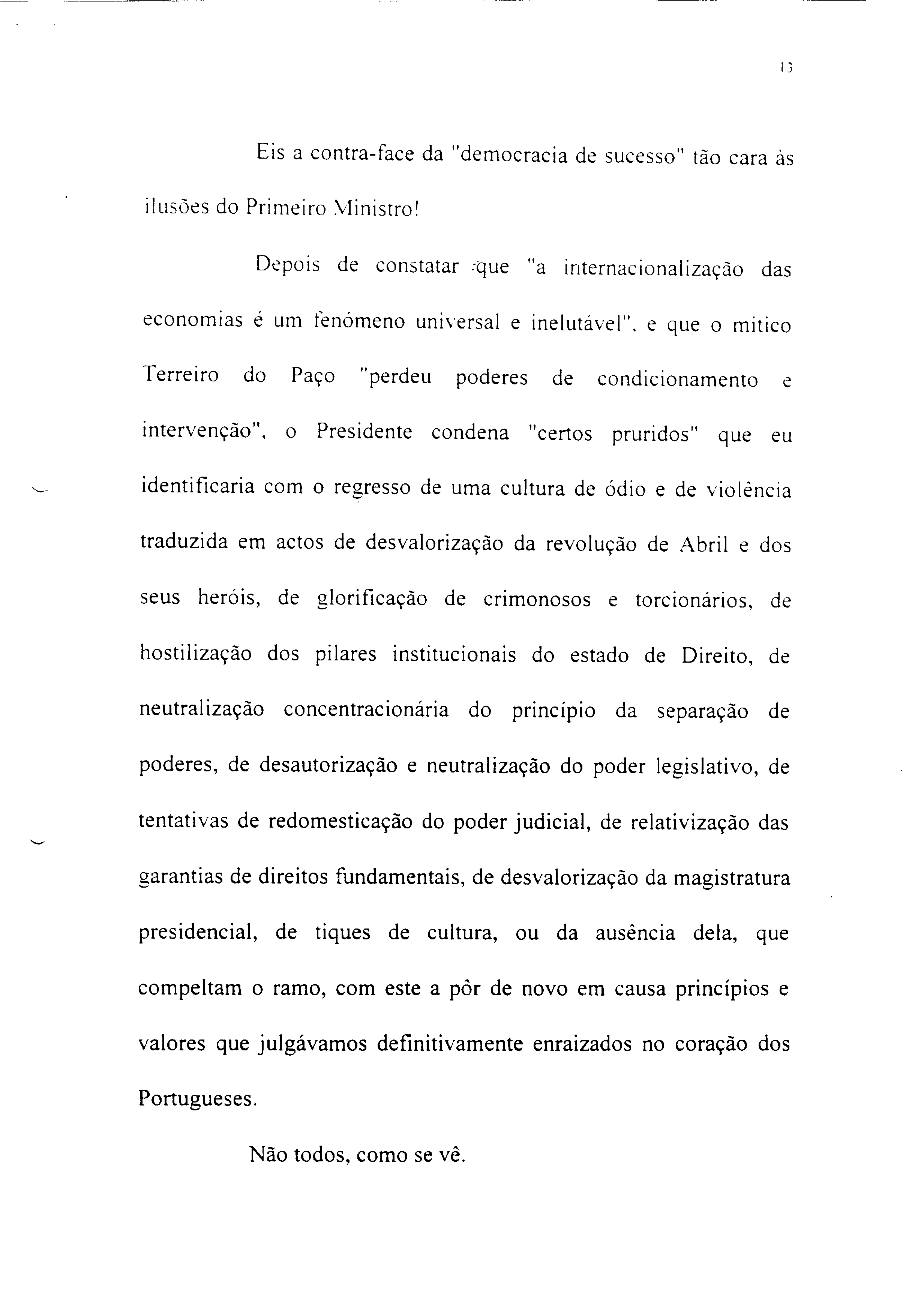 13

Eis a contra-face da "democracia de sucesso" tão cara às ilusões do Primeiro Ministro!

Depois de constatar que "a internacionalização das economias é um fenómeno universal e inelutável", e que o mitico Terreiro do Paço "perdeu poderes de condicionamento e intervenção", o Presidente condena "certos pruridos" que eu identificaria com o regresso de uma cultura de ódio e de violência traduzida em actos de desvalorização da revolução de Abril e dos seus heróis, de glorificação de crimonosos e torcionários, de hostilização dos pilares institucionais do estado de Direito, de neutralização concentracionária do princípio da separação de poderes, de desautorização e neutralização do poder legislativo, de tentativas de redomesticação do poder judicial, de relativização das garantias de direitos fundamentais, de desvalorização da magistratura presidencial, de tiques de cultura, ou da ausência dela, que compeltam o ramo, com este a pôr de novo em causa princípios e valores que julgávamos definitivamente enraizados no coração dos Portugueses.

Não todos, como se vê.